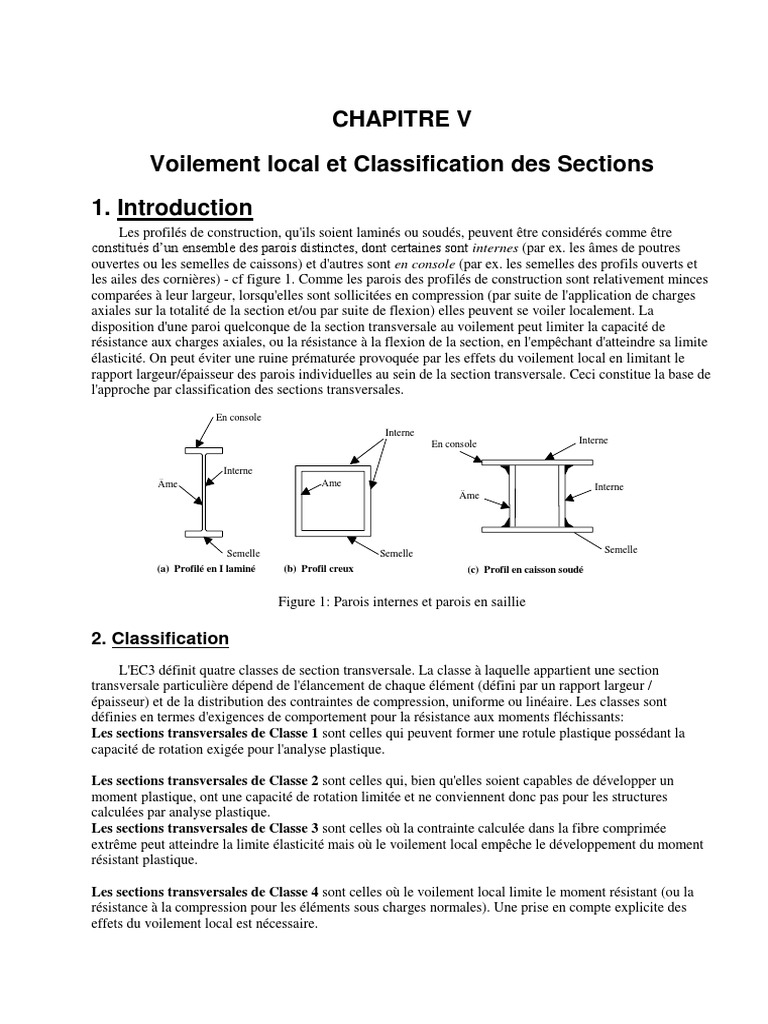 CHAPITRE V

Voilement local et Classification des Sections

1. Introduction

Les profilés de construction, qu'ils soient laminés ou soudés, peuvent être considérés comme être constitués d'un ensemble des parois distinctes, dont certaines sont internes (par ex. les âmes de poutres ouvertes ou les semelles de caissons) et d'autres sont en console (par ex. les semelles des profils ouverts et les ailes des cornières) - cf figure 1. Comme les parois des profilés de construction sont relativement minces comparées à leur largeur, lorsqu'elles sont sollicitées en compression (par suite de l'application de charges axiales sur la totalité de la section et/ou par suite de flexion) elles peuvent se voiler localement. La disposition d'une paroi quelconque de la section transversale au voilement peut limiter la capacité de résistance aux charges axiales, ou la résistance à la flexion de la section, en l'empêchant d'atteindre sa limite élasticité. On peut éviter une ruine prématurée provoquée par les effets du voilement local en limitant le rapport largeur/épaisseur des parois individuelles au sein de la section transversale. Ceci constitue la base de l'approche par classification des sections transversales.

En console
Interne
Ame
Semelle
(a) Profilé en I laminé
Interne
Ame
Semelle
(b) Profil creux
En console
Interne
Ame
Interne
Semelle
(c) Profil en caisson soudé

Figure 1: Parois internes et parois en saillie

2. Classification

L'EC3 définit quatre classes de section transversale. La classe à laquelle appartient une section transversale particulière dépend de l'élancement de chaque élément (défini par un rapport largeur / épaisseur) et de la distribution des contraintes de compression, uniforme ou linéaire. Les classes sont définies en termes d'exigences de comportement pour la résistance aux moments fléchissants:
Les sections transversales de Classe 1 sont celles qui peuvent former une rotule plastique possédant la capacité de rotation exigée pour l'analyse plastique.

Les sections transversales de Classe 2 sont celles qui, bien qu'elles soient capables de développer un moment plastique, ont une capacité de rotation limitée et ne conviennent donc pas pour les structures calculées par analyse plastique.
Les sections transversales de Classe 3 sont celles où la contrainte calculée dans la fibre comprimée extrême peut atteindre la limite élasticité mais où le voilement local empêche le développement du moment résistant plastique.

Les sections transversales de Classe 4 sont celles où le voilement local limite le moment résistant (ou la résistance à la compression pour les éléments sous charges normales). Une prise en compte explicite des effets du voilement local est nécessaire.